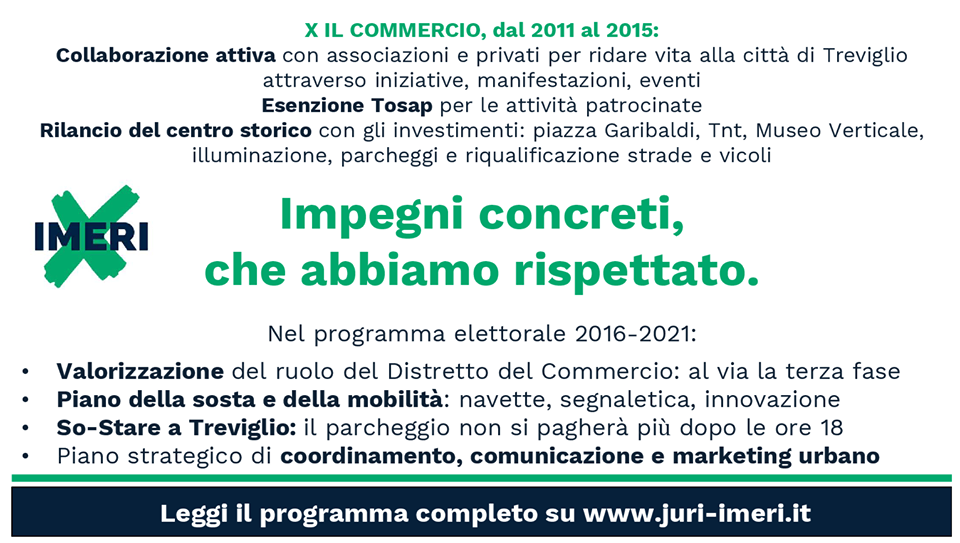 X IL COMMERCIO, dal 2011 al 2015:

Collaborazione attiva con associazioni e privati per ridare vita alla città di Treviglio attraverso iniziative, manifestazioni, eventi

Esenzione Tosap per le attività patrocinate

Rilancio del centro storico con gli investimenti: piazza Garibaldi, Tnt, Museo Verticale, illuminazione, parcheggi e riqualificazione strade e vicoli

IMERI

Impegni concreti, che abbiamo rispettato.

Nel programma elettorale 2016-2021:

• Valorizzazione del ruolo del Distretto del Commercio: al via la terza fase
• Piano della sosta e della mobilità: navette, segnaletica, innovazione
• So-Stare a Treviglio: il parcheggio non si pagherà più dopo le ore 18
• Piano strategico di coordinamento, comunicazione e marketing urbano

Leggi il programma completo su www.juri-imeri.it